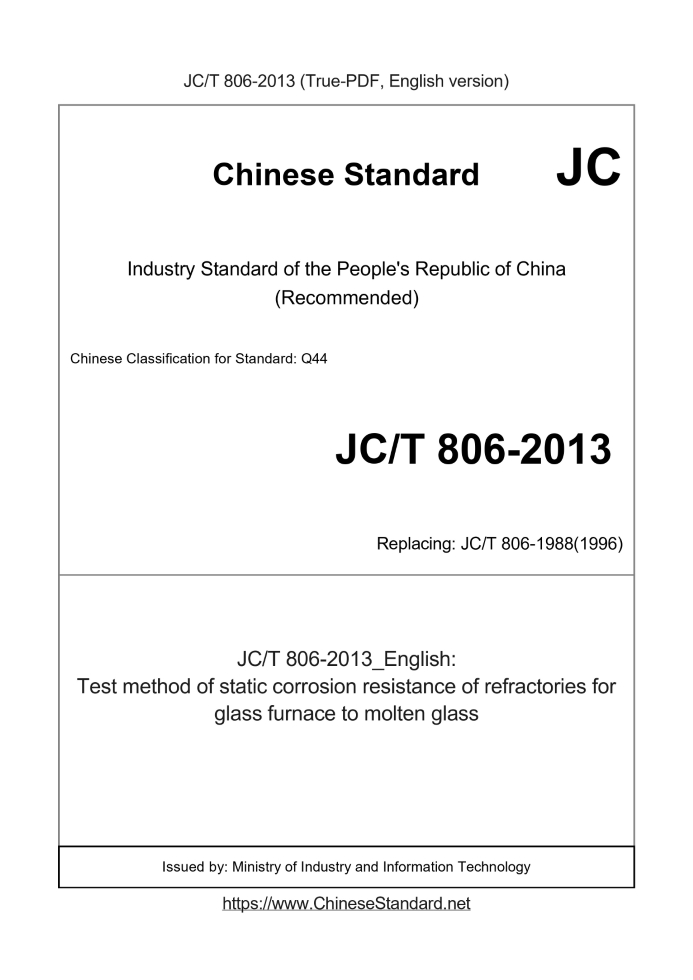 JC/T 806-2013 (True-PDF, English version)

Chinese Standard JC

Industry Standard of the People's Republic of China
(Recommended)

Chinese Classification for Standard: Q44

JC/T 806-2013

Replacing: JC/T 806-1988(1996)

JC/T 806-2013_English:
Test method of static corrosion resistance of refractories for glass furnace to molten glass

Issued by: Ministry of Industry and Information Technology

https://www.ChineseStandard.net